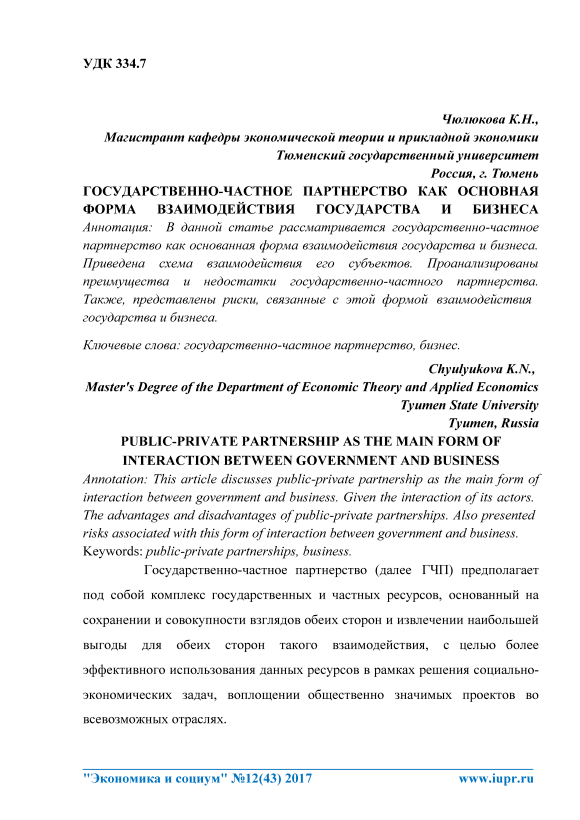 УДК 334.7

Чюлюкова К.Н.,
Магистрант кафедры экономической теории и прикладной экономики
Тюменский государственный университет
Россия, г. Тюмень

ГОСУДАРСТВЕННО-ЧАСТНОЕ ПАРТНЕРСТВО КАК ОСНОВНАЯ ФОРМА ВЗАИМОДЕЙСТВИЯ ГОСУДАРСТВА И БИЗНЕСА

Аннотация: В данной статье рассматривается государственно-частное партнерство как основанная форма взаимодействия государства и бизнеса. Приведена схема взаимодействия его субъектов. Проанализированы преимущества и недостатки государственно-частного партнерства. Также, представлены риски, связанные с этой формой взаимодействия государства и бизнеса.

Ключевые слова: государственно-частное партнерство, бизнес.

Chyulyukova K.N.,
Master's Degree of the Department of Economic Theory and Applied Economics
Tyumen State University
Tyumen, Russia

PUBLIC-PRIVATE PARTNERSHIP AS THE MAIN FORM OF INTERACTION BETWEEN GOVERNMENT AND BUSINESS

Annotation: This article discusses public-private partnership as the main form of interaction between government and business. Given the interaction of its actors. The advantages and disadvantages of public-private partnerships. Also presented risks associated with this form of interaction between government and business.
Keywords: public-private partnerships, business.

Государственно-частное партнерство (далее ГЧП) предполагает под собой комплекс государственных и частных ресурсов, основанный на сохранении и совокупности взглядов обеих сторон и извлечении наибольшей выгоды для обеих сторон такого взаимодействия, с целью более эффективного использования данных ресурсов в рамках решения социально-экономических задач, воплощении общественно значимых проектов во всевозможных отраслях.

"Экономика и социум" №12(43) 2017 www.iupr.ru